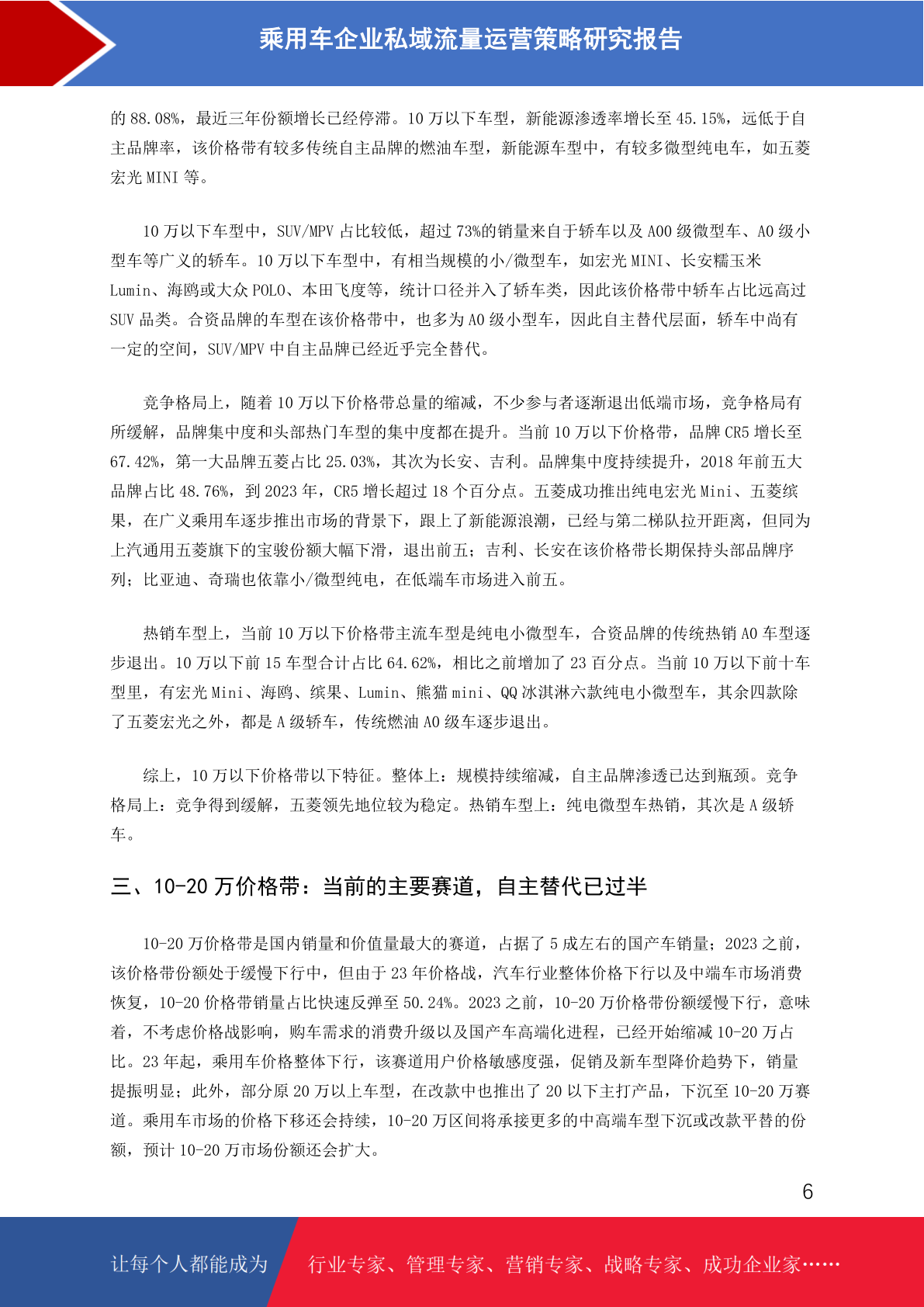 乘用车企业私域流量运营策略研究报告

的 88.08%，最近三年份额增长已经停滞。10 万以下车型，新能源渗透率增长至 45.15%，远低于自主品牌率，该价格带有较多传统自主品牌的燃油车型，新能源车型中，有较多微型纯电车，如五菱宏光 MINI 等。

10 万以下车型中，SUV/MPV 占比较低，超过 73%的销量来自于轿车以及 A00 级微型车、A0 级小型车等广义的轿车。10 万以下车型中，有相当规模的小/微型车，如宏光 MINI、长安糯玉米 Lumin、海鸥或大众 POLO、本田飞度等，统计口径并入了轿车类，因此该价格带中轿车占比远高过 SUV 品类。合资品牌的车型在该价格带中，也多为 A0 级小型车，因此自主替代层面，轿车中尚有一定的空间，SUV/MPV 中自主品牌已经近乎完全替代。

竞争格局上，随着 10 万以下价格带总量的缩减，不少参与者逐渐退出低端市场，竞争格局有所缓解，品牌集中度和头部热门车型的集中度都在提升。当前 10 万以下价格带，品牌 CR5 增长至 67.42%，第一大品牌五菱占比 25.03%，其次为长安、吉利。品牌集中度持续提升，2018 年前五大品牌占比 48.76%，到 2023 年，CR5 增长超过 18 个百分点。五菱成功推出纯电宏光 Mini、五菱缤果，在广义乘用车逐步推出市场的背景下，跟上了新能源浪潮，已经与第二梯队拉开距离，但同为上汽通用五菱旗下的宝骏份额大幅下滑，退出前五；吉利、长安在该价格带长期保持头部品牌序列；比亚迪、奇瑞也依靠小/微型纯电，在低端车市场进入前五。

热销车型上，当前 10 万以下价格带主流车型是纯电小微型车，合资品牌的传统热销 A0 车型逐步退出。10 万以下前 15 车型合计占比 64.62%，相比之前增加了 23 百分点。当前 10 万以下前十车型里，有宏光 Mini、海鸥、缤果、Lumin、熊猫 mini、QQ 冰淇淋六款纯电小微型车，其余四款除了五菱宏光之外，都是 A 级轿车，传统燃油 A0 级车逐步退出。

综上，10 万以下价格带以下特征。整体上：规模持续缩减，自主品牌渗透已达到瓶颈。竞争格局上：竞争得到缓解，五菱领先地位较为稳定。热销车型上：纯电微型车热销，其次是 A 级轿车。

三、10-20 万价格带：当前的主要赛道，自主替代已过半

10-20 万价格带是国内销量和价值量最大的赛道，占据了 5 成左右的国产车销量；2023 之前，该价格带份额处于缓慢下行中，但由于 23 年价格战，汽车行业整体价格下行以及中端车市场消费恢复，10-20 价格带销量占比快速反弹至 50.24%。2023 之前，10-20 万价格带份额缓慢下行，意味着，不考虑价格战影响，购车需求的消费升级以及国产车高端化进程，已经开始缩减 10-20 万占比。23 年起，乘用车价格整体下行，该赛道用户价格敏感度强，促销及新车型降价趋势下，销量提振明显；此外，部分原 20 万以上车型，在改款中也推出了 20 以下主打产品，下沉至 10-20 万赛道。乘用车市场的价格下移还会持续，10-20 万区间将承接更多的中高端车型下沉或改款平替的份额，预计 10-20 万市场份额还会扩大。

6

让每个人都能成为 行业专家、管理专家、营销专家、战略专家、成功企业家……